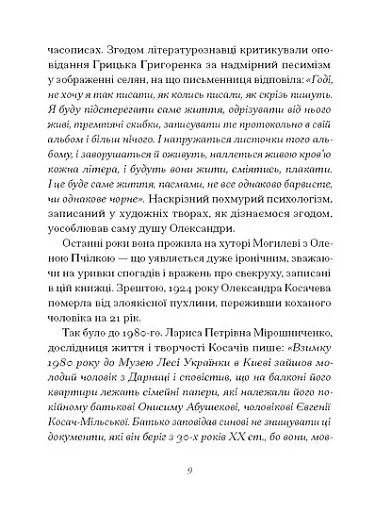 часописах. Згодом літературознавці критикували оповідання Грицька Григоренка за надмірний песимізм у зображенні селян, на що письменниця відповіла: «Годі, не хочу я так писати, як колись писали, як скрізь пишуть. Я буду підстерегати саме життя, одрізувати від нього живі, тремтячі скибки, записувати те протокольно в свій альбом і більш нічого. І напружаться листочки того альбому, і заворушаться й оживуть, наллється живою кров'ю кожна літера, і будуть вони жити, сміятись, плакати. І це буде саме життя, пасмами, не все однаково барвисте, чи однакове чорне». Наскрізний похмурий психологізм, записаний у художніх творах, як дізнаємося згодом, уособлював саму душу Олександри.

Останні роки вона прожила на хуторі Могилеві з Оленою Пчілкою — що уявляється дуже іронічним, зважаючи на уривки спогадів і вражень про свекруху, записані в цій книжці. Зрештою, 1924 року Олександра Косачева померла від злоякісної пухлини, переживши коханого чоловіка на 21 рік.

Так було до 1980-го. Лариса Петрівна Мірошниченко, дослідниця життя і творчості Косачів пише: «Взимку 1980 року до Музею Лесі Українки в Києві зайшов молодий чоловік з Дарниці і сповістив, що на балконі його квартири лежать сімейні папери, які належали його покійному батькові Онисиму Абушекові, чоловікові Євгенії Косач-Мільської. Батько заповідав синові не знищувати ці документи, які він беріг з 30-х років XX ст., бо вони, мов-

9